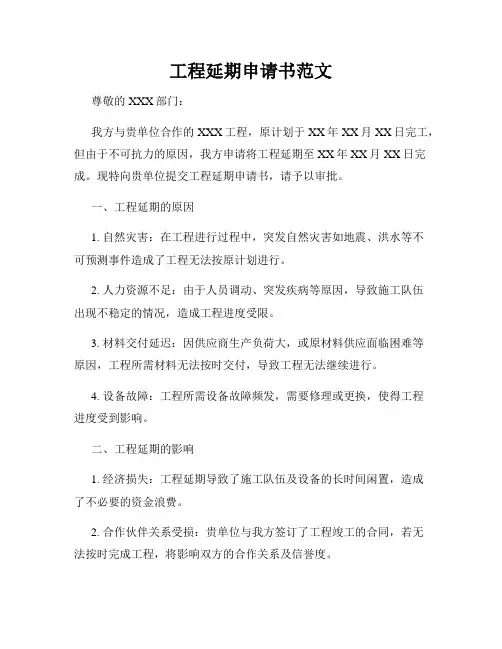 工程延期申请书范文

尊敬的 XXX 部门：

我方与贵单位合作的 XXX 工程，原计划于 XX 年 XX 月 XX 日完工，但由于不可抗力的原因，我方申请将工程延期至 XX 年 XX 月 XX 日完成。现特向贵单位提交工程延期申请书，请予以审批。

一、工程延期的原因

1. 自然灾害：在工程进行过程中，突发自然灾害如地震、洪水等不可预测事件造成了工程无法按原计划进行。

2. 人力资源不足：由于人员调动、突发疾病等原因，导致施工队伍出现不稳定的情况，造成工程进度受限。

3. 材料交付延迟：因供应商生产负荷大，或原材料供应面临困难等原因，工程所需材料无法按时交付，导致工程无法继续进行。

4. 设备故障：工程所需设备故障频发，需要修理或更换，使得工程进度受到影响。

二、工程延期的影响

1. 经济损失：工程延期导致了施工队伍及设备的长时间闲置，造成了不必要的资金浪费。

2. 合作伙伴关系受损：贵单位与我方签订了工程竣工的合同，若无法按时完成工程，将影响双方的合作关系及信誉度。